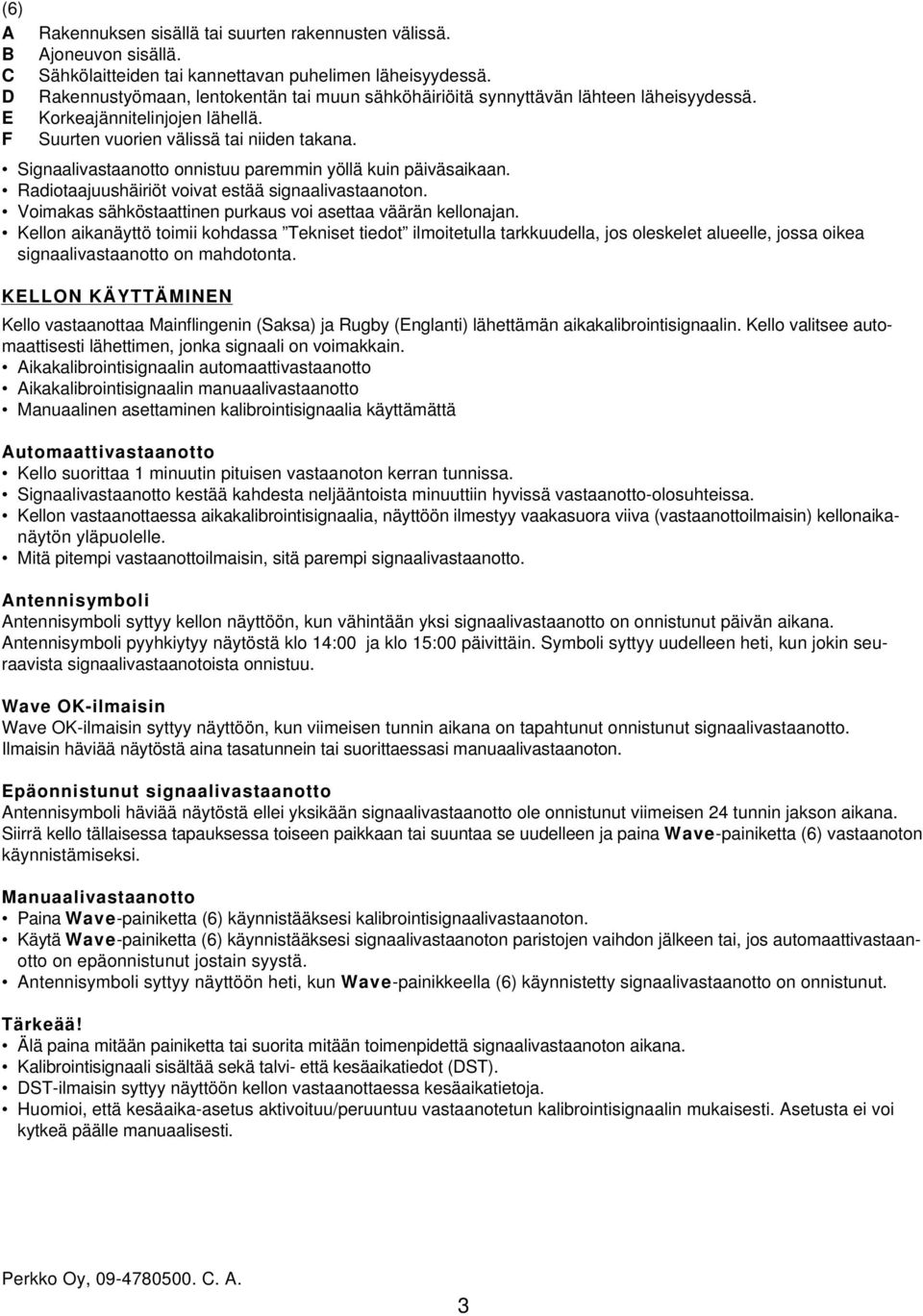 (6)
A Rakennuksen sisällä tai suurten rakennusten välissä.
B Ajoneuvon sisällä.
C Sähkölaitteiden tai kannettavan puhelimen läheisyydessä.
D Rakennustyömaan, lentokentän tai muun sähköhäiriöitä synnyttävän lähteen läheisyydessä.
E Korkeajännitelinjojen lähellä.
F Suurten vuorien välissä tai niiden takana.

• Signaalivastaanotto onnistuu paremmin yöllä kuin päiväsaikaan.
• Radiotaajuushäiriöt voivat estää signaalivastaanoton.
• Voimakas sähköstaattinen purkaus voi asettaa väärän kellonajan.
• Kellon aikanäyttö toimii kohdassa ”Tekniset tiedot” ilmoitetulla tarkkuudella, jos oleskelet alueelle, jossa oikea signaalivastaanotto on mahdotonta.

KELLON KÄYTTÄMINEN

Kello vastaanottaa Mainflingenin (Saksa) ja Rugby (Englanti) lähettämän aikakalibrointisignaalin. Kello valitsee automaattisesti lähettimen, jonka signaali on voimakkain.
• Aikakalibrointisignaalin automaattivastaanotto
• Aikakalibrointisignaalin manuaalivastaanotto
• Manuaalinen asettaminen kalibrointisignaalia käyttämättä

Automaattivastaanotto
• Kello suorittaa 1 minuutin pituisen vastaanoton kerran tunnissa.
• Signaalivastaanotto kestää kahdesta neljääntoista minuuttiin hyvissä vastaanotto-olosuhteissa.
• Kellon vastaanottaessa aikakalibrointisignaalia, näyttöön ilmestyy vaakasuora viiva (vastaanottoilmaisin) kellonaikanäytön yläpuolelle.
• Mitä pitempi vastaanottoilmaisin, sitä parempi signaalivastaanotto.

Antennisymboli
Antennisymboli syttyy kellon näyttöön, kun vähintään yksi signaalivastaanotto on onnistunut päivän aikana.
Antennisymboli pyyhkiytyy näytöstä klo 14:00 ja klo 15:00 päivittäin. Symboli syttyy uudelleen heti, kun jokin seuraavista signaalivastaanotoista onnistuu.

Wave OK-ilmaisin
Wave OK-ilmaisin syttyy näyttöön, kun viimeisen tunnin aikana on tapahtunut onnistunut signaalivastaanotto.
Ilmaisin häviää näytöstä aina tasatunnein tai suorittaessasi manuaalivastaanoton.

Epäonnistunut signaalivastaanotto
Antennisymboli häviää näytöstä ellei yksikään signaalivastaanotto ole onnistunut viimeisen 24 tunnin jakson aikana.
Siirrä kello tällaisessa tapauksessa toiseen paikkaan tai suuntaa se uudelleen ja paina Wave-painiketta (6) vastaanoton käynnistämiseksi.

Manuaalivastaanotto
• Paina Wave-painiketta (6) käynnistääksesi kalibrointisignaalivastaanoton.
• Käytä Wave-painiketta (6) käynnistääksesi signaalivastaanoton paristojen vaihdon jälkeen tai, jos automaattivastaanotto on epäonnistunut jostain syystä.
• Antennisymboli syttyy näyttöön heti, kun Wave-painikkeella (6) käynnistetty signaalivastaanotto on onnistunut.

Tärkeää!
• Älä paina mitään painiketta tai suorita mitään toimenpidettä signaalivastaanoton aikana.
• Kalibrointisignaali sisältää sekä talvi- että kesäaikatiedot (DST).
• DST-ilmaisin syttyy näyttöön kellon vastaanottaessa kesäaikatietoja.
• Huomioi, että kesäaika-asetus aktivoituu/peruuntuu vastaanotetun kalibrointisignaalin mukaisesti. Asetusta ei voi kytkeä päälle manuaalisesti.

Perkko Oy, 09-4780500. C. A.

3